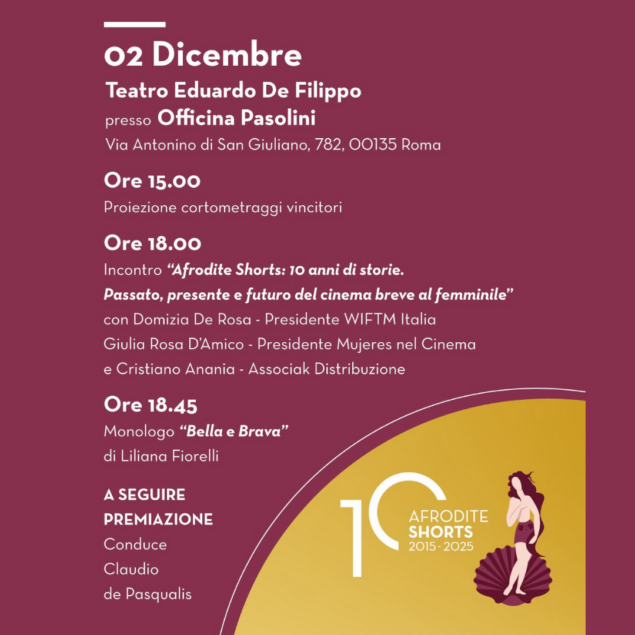 02 Dicembre

Teatro Eduardo De Filippo

presso Officina Pasolini

Via Antonino di San Giuliano, 782, 00135 Roma

Ore 15.00

Proiezione cortometraggi vincitori

Ore 18.00

Incontro "Afrodite Shorts: 10 anni di storie. Passato, presente e futuro del cinema breve al femminile"

con Domizia De Rosa - Presidente WIFTM Italia

Giulia Rosa D'Amico - Presidente Mujeres nel Cinema

e Cristiano Anania - Associak Distribuzione

Ore 18.45

Monologo "Bella e Brava"

di Liliana Fiorelli

A SEGUIRE

PREMIAZIONE

Conduce

Claudio

de Pasqualis

10

AFRODITE

SHORTS

2015 - 2025